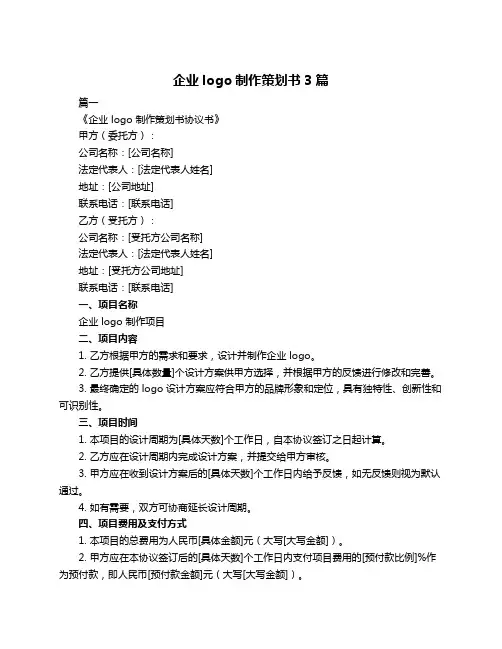 企业 logo 制作策划书 3 篇

篇一

《企业 logo 制作策划书协议书》

甲方（委托方）：

公司名称：[公司名称]

法定代表人：[法定代表人姓名]

地址：[公司地址]

联系电话：[联系电话]

乙方（受托方）：

公司名称：[受托方公司名称]

法定代表人：[法定代表人姓名]

地址：[受托方公司地址]

联系电话：[联系电话]

一、项目名称

企业 logo 制作项目

二、项目内容

1. 乙方根据甲方的需求和要求，设计并制作企业 logo。

2. 乙方提供[具体数量]个设计方案供甲方选择，并根据甲方的反馈进行修改和完善。

3. 最终确定的 logo 设计方案应符合甲方的品牌形象和定位，具有独特性、创新性和可识别性。

三、项目时间

1. 本项目的设计周期为[具体天数]个工作日，自本协议签订之日起计算。

2. 乙方应在设计周期内完成设计方案，并提交给甲方审核。

3. 甲方应在收到设计方案后的[具体天数]个工作日内给予反馈，如无反馈则视为默认通过。

4. 如有需要，双方可协商延长设计周期。

四、项目费用及支付方式

1. 本项目的总费用为人民币[具体金额]元（大写[大写金额]）。

2. 甲方应在本协议签订后的[具体天数]个工作日内支付项目费用的[预付款比例]%作为预付款，即人民币[预付款金额]元（大写[大写金额]）。